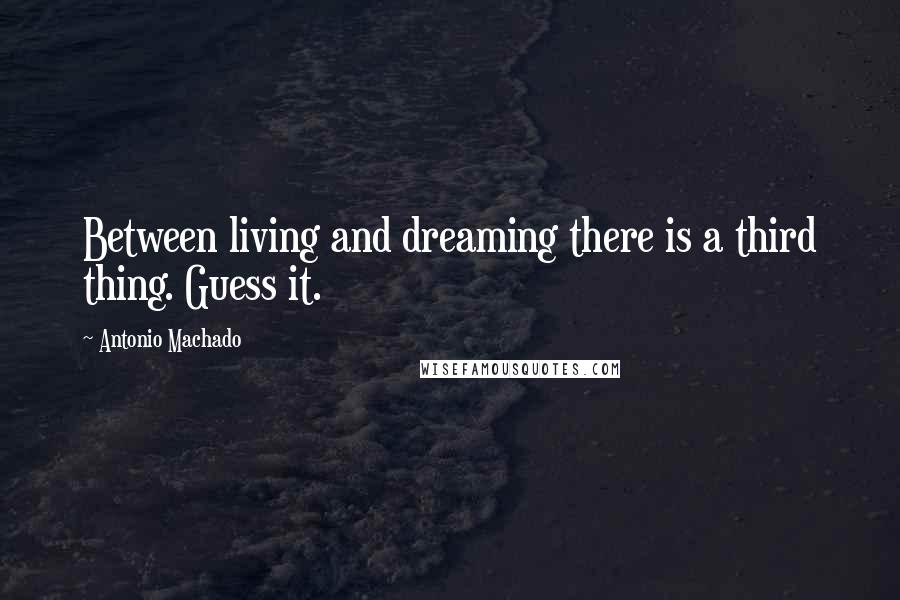 Between living and dreaming there is a third thing. Guess it.

~ Antonio Machado

WISEFAMOUSQUOTES.COM